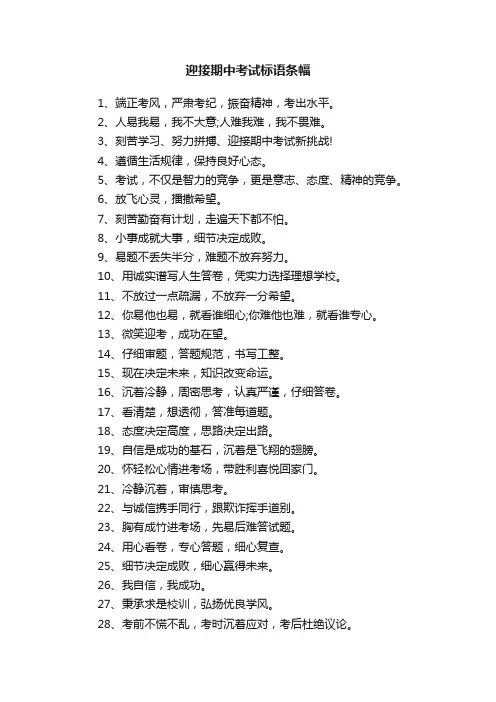 迎接期中考试标语条幅

1、端正考风，严肃考纪，振奋精神，考出水平。
2、人易我易，我不大意;人难我难，我不畏难。
3、刻苦学习、努力拼搏、迎接期中考试新挑战!
4、遵循生活规律，保持良好心态。
5、考试，不仅是智力的竞争，更是意志、态度、精神的竞争。
6、放飞心灵，播撒希望。
7、刻苦勤奋有计划，走遍天下都不怕。
8、小事成就大事，细节决定成败。
9、易题不丢失半分，难题不放弃努力。
10、用诚实谱写人生答卷，凭实力选择理想学校。
11、不放过一点疏漏，不放弃一分希望。
12、你易他也易，就看谁细心;你难他也难，就看谁专心。
13、微笑迎考，成功在望。
14、仔细审题，答题规范，书写工整。
15、现在决定未来，知识改变命运。
16、沉着冷静，周密思考，认真严谨，仔细答卷。
17、看清楚，想透彻，答准每道题。
18、态度决定高度，思路决定出路。
19、自信是成功的基石，沉着是飞翔的翅膀。
20、怀轻松心情进考场，带胜利喜悦回家门。
21、冷静沉着，审慎思考。
22、与诚信携手同行，跟欺诈挥手道别。
23、胸有成竹进考场，先易后难答试题。
24、用心看卷，专心答题，细心复查。
25、细节决定成败，细心赢得未来。
26、我自信，我成功。
27、秉承求是校训，弘扬优良学风。
28、考前不慌不乱，考时沉着应对，考后杜绝议论。